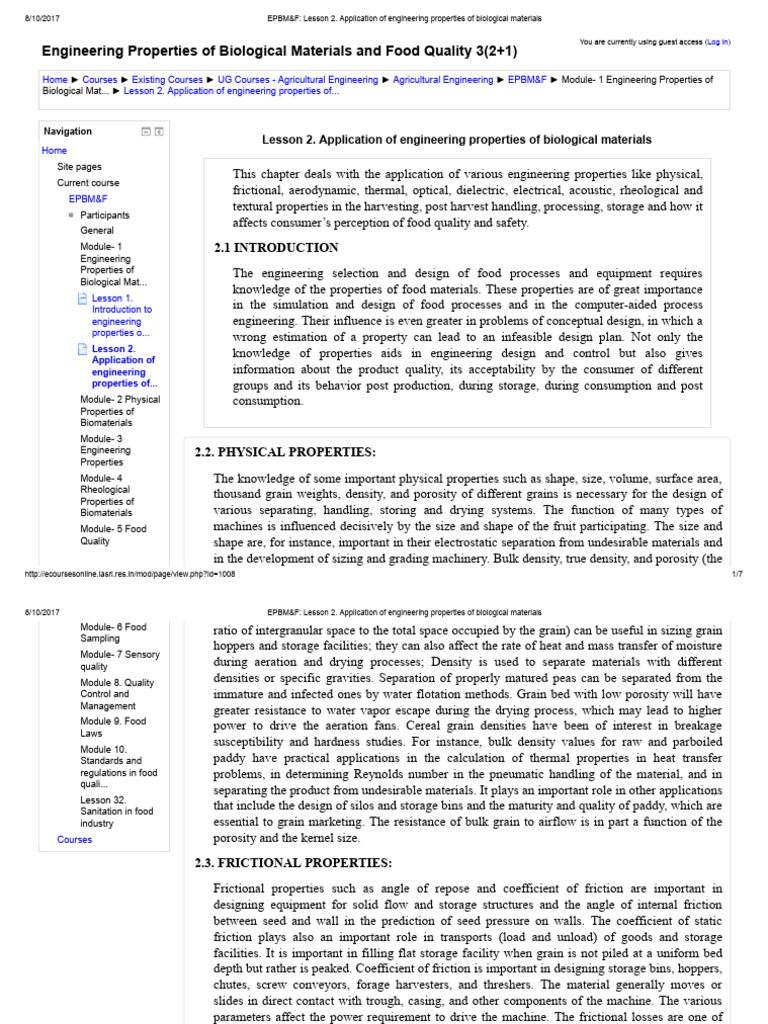 8/10/2017 EPBM&F: Lesson 2. Application of engineering properties of biological materials

Engineering Properties of Biological Materials and Food Quality 3(2+1)

You are currently using guest access (Log in)

Home ► Courses ► Existing Courses ► UG Courses - Agricultural Engineering ► Agricultural Engineering ► EPBM&F ► Module- 1 Engineering Properties of Biological Mat... ► Lesson 2. Application of engineering properties of...

Navigation

Home
Site pages
Current course
EPBM&F
Participants
General
Module- 1 Engineering Properties of Biological Mat...
Lesson 1. Introduction to engineering properties o...
Lesson 2. Application of engineering properties of...
Module- 2 Physical Properties of Biomaterials
Module- 3 Engineering Properties
Module- 4 Rheological Properties of Biomaterials
Module- 5 Food Quality

Lesson 2. Application of engineering properties of biological materials

This chapter deals with the application of various engineering properties like physical, frictional, aerodynamic, thermal, optical, dielectric, electrical, acoustic, rheological and textural properties in the harvesting, post harvest handling, processing, storage and how it affects consumer's perception of food quality and safety.

2.1 INTRODUCTION

The engineering selection and design of food processes and equipment requires knowledge of the properties of food materials. These properties are of great importance in the simulation and design of food processes and in the computer-aided process engineering. Their influence is even greater in problems of conceptual design, in which a wrong estimation of a property can lead to an infeasible design plan. Not only the knowledge of properties aids in engineering design and control but also gives information about the product quality, its acceptability by the consumer of different groups and its behavior post production, during storage, during consumption and post consumption.

2.2. PHYSICAL PROPERTIES:

The knowledge of some important physical properties such as shape, size, volume, surface area, thousand grain weights, density, and porosity of different grains is necessary for the design of various separating, handling, storing and drying systems. The function of many types of machines is influenced decisively by the size and shape of the fruit participating. The size and shape are, for instance, important in their electrostatic separation from undesirable materials and in the development of sizing and grading machinery. Bulk density, true density, and porosity (the

http://ecoursesonline.iasri.res.in/mod/page/view.php?id=1008 1/7

8/10/2017 EPBM&F: Lesson 2. Application of engineering properties of biological materials

Module- 6 Food Sampling
Module- 7 Sensory quality
Module 8. Quality Control and Management
Module 9. Food Laws
Module 10. Standards and regulations in food quali...
Lesson 32. Sanitation in food industry
Courses

ratio of intergranular space to the total space occupied by the grain) can be useful in sizing grain hoppers and storage facilities; they can also affect the rate of heat and mass transfer of moisture during aeration and drying processes; Density is used to separate materials with different densities or specific gravities. Separation of properly matured peas can be separated from the immature and infected ones by water flotation methods. Grain bed with low porosity will have greater resistance to water vapor escape during the drying process, which may lead to higher power to drive the aeration fans. Cereal grain densities have been of interest in breakage susceptibility and hardness studies. For instance, bulk density values for raw and parboiled paddy have practical applications in the calculation of thermal properties in heat transfer problems, in determining Reynolds number in the pneumatic handling of the material, and in separating the product from undesirable materials. It plays an important role in other applications that include the design of silos and storage bins and the maturity and quality of paddy, which are essential to grain marketing. The resistance of bulk grain to airflow is in part a function of the porosity and the kernel size.

2.3. FRICTIONAL PROPERTIES:

Frictional properties such as angle of repose and coefficient of friction are important in designing equipment for solid flow and storage structures and the angle of internal friction between seed and wall in the prediction of seed pressure on walls. The coefficient of static friction plays also an important role in transports (load and unload) of goods and storage facilities. It is important in filling flat storage facility when grain is not piled at a uniform bed depth but rather is peaked. Coefficient of friction is important in designing storage bins, hoppers, chutes, screw conveyors, forage harvesters, and threshers. The material generally moves or slides in direct contact with trough, casing, and other components of the machine. The various parameters affect the power requirement to drive the machine. The frictional losses are one of